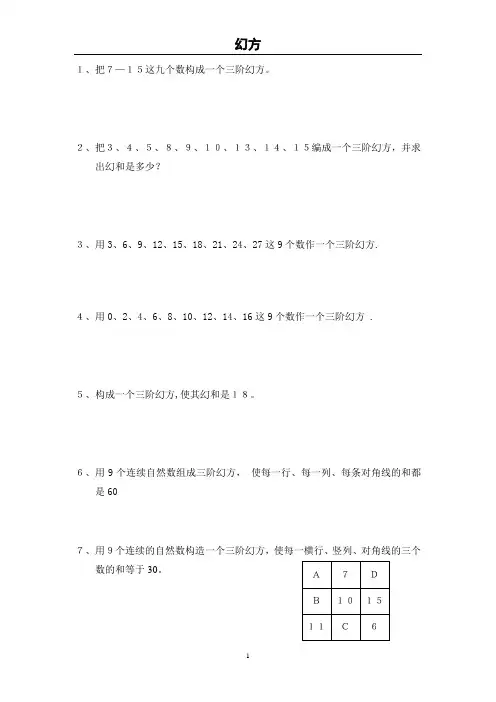 幻方

1、把7—15这九个数构成一个三阶幻方。

2、把3、4、5、8、9、10、13、14、15编成一个三阶幻方，并求出幻和是多少？

3、用3、6、9、12、15、18、21、24、27这9个数作一个三阶幻方.

4、用0、2、4、6、8、10、12、14、16这9个数作一个三阶幻方 .

5、构成一个三阶幻方，使其幻和是18。

6、用9个连续自然数组成三阶幻方， 使每一行、每一列、每条对角线的和都是60

7、用9个连续的自然数构造一个三阶幻方，使每一横行、竖列、对角线的三个数的和等于30。

| A | 7 | D |
|---|---|---|
| B | 10 | 15 |
| 11 | C | 6 |

1